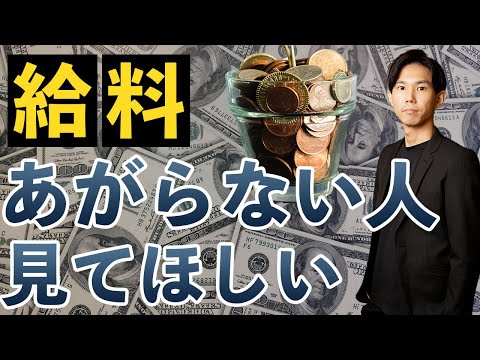 給料
あがらない人
見てほしい